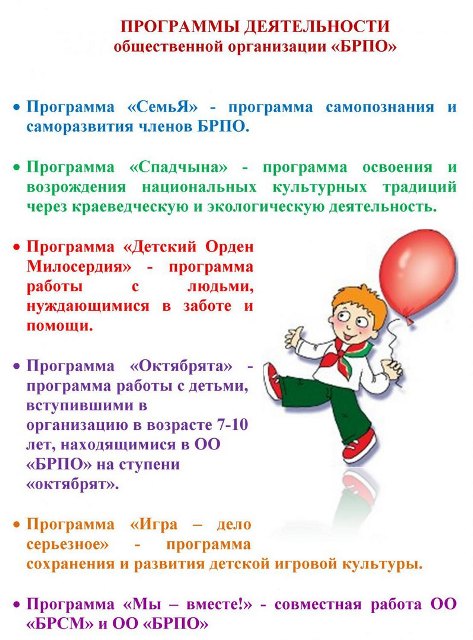 ПРОГРАММЫ ДЕЯТЕЛЬНОСТИ
общественной организации «БРПО»

• Программа «СемьЯ» - программа самопознания и саморазвития членов БРПО.

• Программа «Спадчына» - программа освоения и возрождения национальных культурных традиций через краеведческую и экологическую деятельность.

• Программа «Детский Орден Милосердия» - программа работы с людьми, нуждающимися в заботе и помощи.

• Программа «Октябрята» - программа работы с детьми, вступившими в организацию в возрасте 7-10 лет, находящимися в ОО «БРПО» на ступени «октябрят».

• Программа «Игра – дело серьезное» - программа сохранения и развития детской игровой культуры.

• Программа «Мы – вместе!» - совместная работа ОО «БРСМ» и ОО «БРПО»